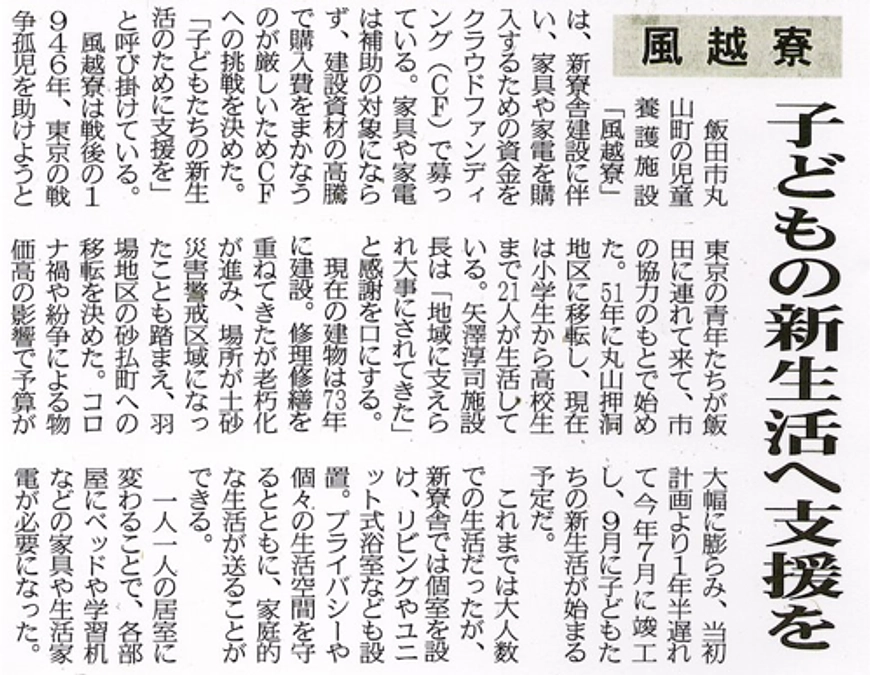 風越寮

子どもの新生活へ支援を

飯田市丸山町の児童養護施設「風越寮」は、新寮舎建設に伴い、家具や家電を購入するための資金をクラウドファンディング（CF）で募っている。家具や家電は補助の対象にならず、建設資材の高騰で購入費をまかなうのが厳しいためCFへの挑戦を決めた。「子どもたちの新生活のために支援を」と呼び掛けている。

風越寮は戦後の1946年、東京の戦争孤児を助けようと東京の青年たちが飯田に連れて来て、市の協力のもとで始めた。51年に丸山押洞地区に移転し、現在は小学生から高校生まで21人が生活している。矢澤淳司施設長は「地域に支えられ大事にされてきた」と感謝を口にする。

現在の建物は73年に建設。修理修繕を重ねてきたが老朽化が進み、場所が土砂災害警戒区域になったことも踏まえ、羽場地区の砂払町への移転を決めた。コロナ禍や紛争による物価高の影響で予算が大幅に膨らみ、当初計画より1年半遅れて今年7月に竣工し、9月に子どもたちの新生活が始まる予定だ。

これまでは大人数での生活だったが、新寮舎では個室を設け、リビングやユニット式浴室なども設置。プライバシーや個々の生活空間を守るとともに、家庭的な生活が送ることができる。

一人一人の居室に変わることで、各部屋にベッドや学習机などの家具や生活家電が必要になった。